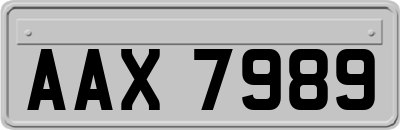 AAX 7989